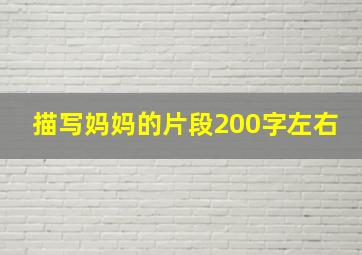 描写妈妈的片段200字左右